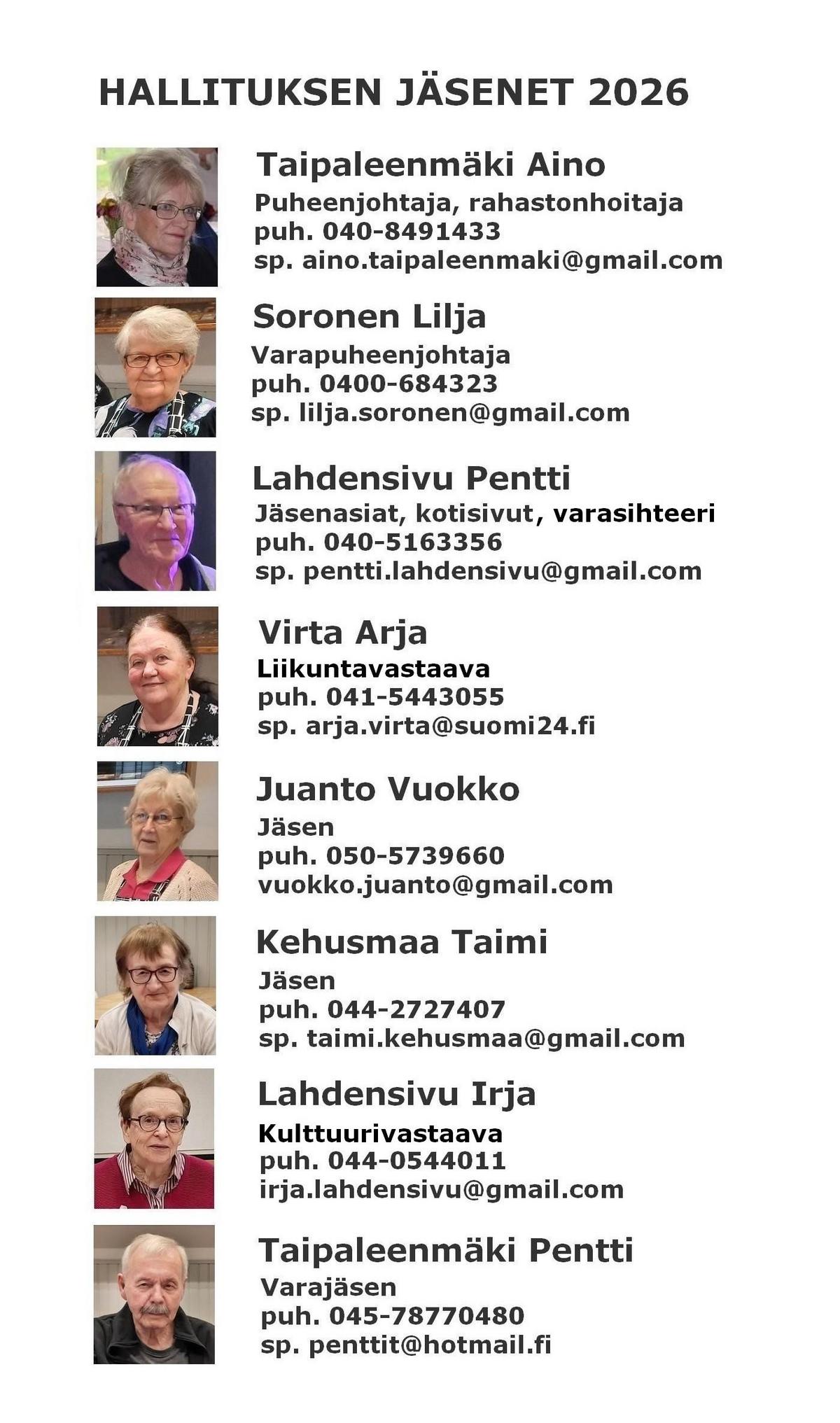 HALLITUKSEN JÄSENET 2026

Taipaleenmäki Aino
Puheenjohtaja, rahastonhoitaja
puh. 040-8491433
sp. aino.taipaleenmaki@gmail.com

Soronen Lilja
Varapuheenjohtaja
puh. 0400-684323
sp. lilja.soronen@gmail.com

Lahdensivu Pentti
Jäsenasiat, kotisivut, varasihteeri
puh. 040-5163356
sp. pentti.lahdensivu@gmail.com

Virta Arja
Liikuntavastaava
puh. 041-5443055
sp. arja.virta@suomi24.fi

Juanto Vuokko
Jäsen
puh. 050-5739660
vuokko.juanto@gmail.com

Kehusmaa Taimi
Jäsen
puh. 044-2727407
sp. taimi.kehusmaa@gmail.com

Lahdensivu Irja
Kulttuurivastaava
puh. 044-0544011
irja.lahdensivu@gmail.com

Taipaleenmäki Pentti
Varajäsen
puh. 045-78770480
sp. penttit@hotmail.fi